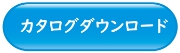 カタログダウンロード